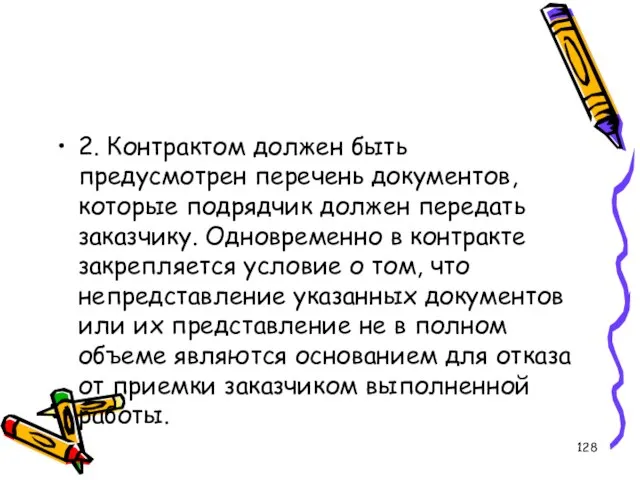 • 2. Контрактом должен быть предусмотрен перечень документов, которые подрядчик должен передать заказчику. Одновременно в контракте закрепляется условие о том, что непредставление указанных документов или их представление не в полном объеме являются основанием для отказа от приемки заказчиком выполненной работы.

128